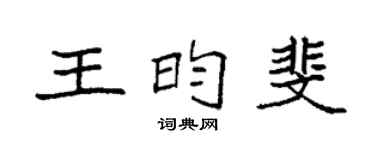 王昀斐

词典网